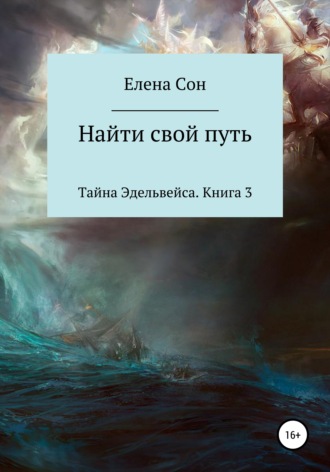 Елена Сон

Найти свой путь

Тайна Эдельвейса. Книга 3

16+